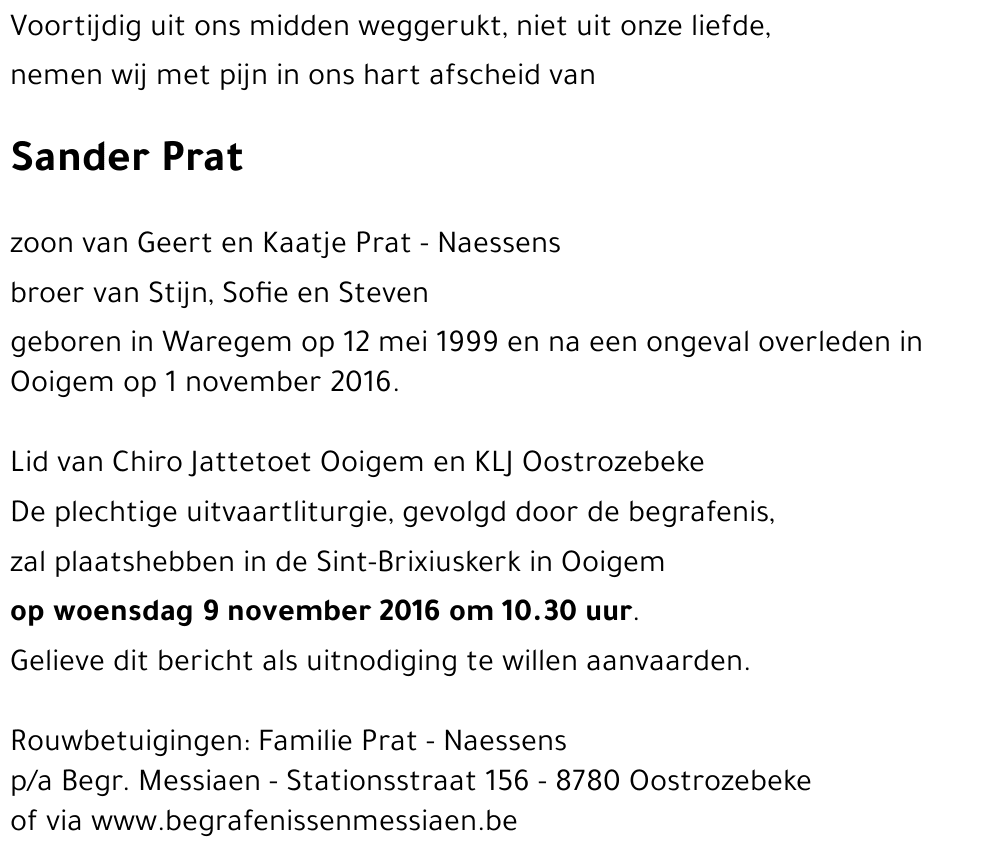 Voortijdig uit ons midden weggerukt, niet uit onze liefde,
nemen wij met pijn in ons hart afscheid van

Sander Prat

zoon van Geert en Kaatje Prat - Naessens
broer van Stijn, Sofie en Steven
geboren in Waregem op 12 mei 1999 en na een ongeval overleden in Ooigem op 1 november 2016.

Lid van Chiro Jattetoet Ooigem en KLJ Oostrozebeke
De plechtige uitvaartliturgie, gevolgd door de begrafenis,
zal plaatshebben in de Sint-Brixiuskerk in Ooigem
op woensdag 9 november 2016 om 10.30 uur.
Gelieve dit bericht als uitnodiging te willen aanvaarden.

Rouwbetuigingen: Familie Prat - Naessens
p/a Begr. Messiaen - Stationsstraat 156 - 8780 Oostrozebeke
of via www.begrafenissenmessiaen.be